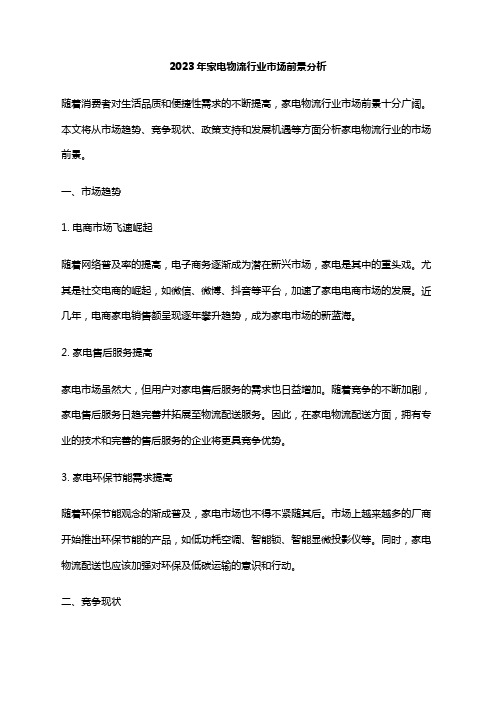 2023年家电物流行业市场前景分析

随着消费者对生活品质和便捷性需求的不断提高，家电物流行业市场前景十分广阔。本文将从市场趋势、竞争现状、政策支持和发展机遇等方面分析家电物流行业的市场前景。

一、市场趋势

1. 电商市场飞速崛起

随着网络普及率的提高，电子商务逐渐成为潜在新兴市场，家电是其中的重头戏。尤其是社交电商的崛起，如微信、微博、抖音等平台，加速了家电电商市场的发展。近几年，电商家电销售额呈现逐年攀升趋势，成为家电市场的新蓝海。

2. 家电售后服务提高

家电市场虽然大，但用户对家电售后服务的需求也日益增加。随着竞争的不断加剧，家电售后服务日趋完善并拓展至物流配送服务。因此，在家电物流配送方面，拥有专业的技术和完善的售后服务的企业将更具竞争优势。

3. 家电环保节能需求提高

随着环保节能观念的渐成普及，家电市场也不得不紧随其后。市场上越来越多的厂商开始推出环保节能的产品，如低功耗空调、智能锁、智能显微投影仪等。同时，家电物流配送也应该加强对环保及低碳运输的意识和行动。

二、竞争现状